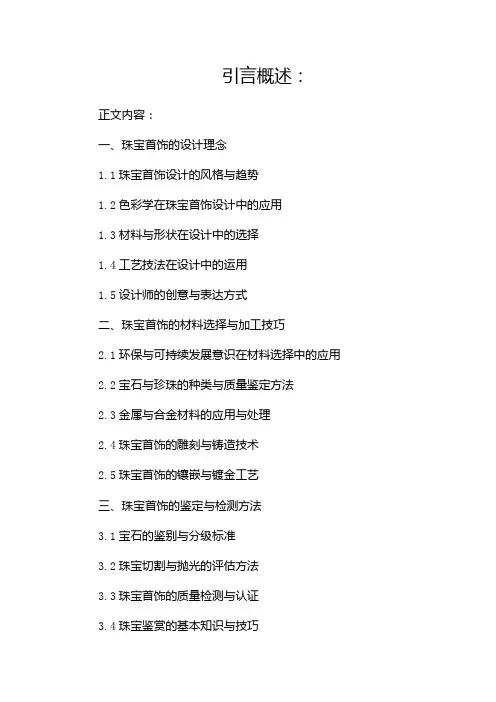 引言概述：

正文内容：

一、珠宝首饰的设计理念

1.1珠宝首饰设计的风格与趋势

1.2色彩学在珠宝首饰设计中的应用

1.3材料与形状在设计中的选择

1.4工艺技法在设计中的运用

1.5设计师的创意与表达方式

二、珠宝首饰的材料选择与加工技巧

2.1环保与可持续发展意识在材料选择中的应用

2.2宝石与珍珠的种类与质量鉴定方法

2.3金属与合金材料的应用与处理

2.4珠宝首饰的雕刻与铸造技术

2.5珠宝首饰的镶嵌与镀金工艺

三、珠宝首饰的鉴定与检测方法

3.1宝石的鉴别与分级标准

3.2珠宝切割与抛光的评估方法

3.3珠宝首饰的质量检测与认证

3.4珠宝鉴赏的基本知识与技巧